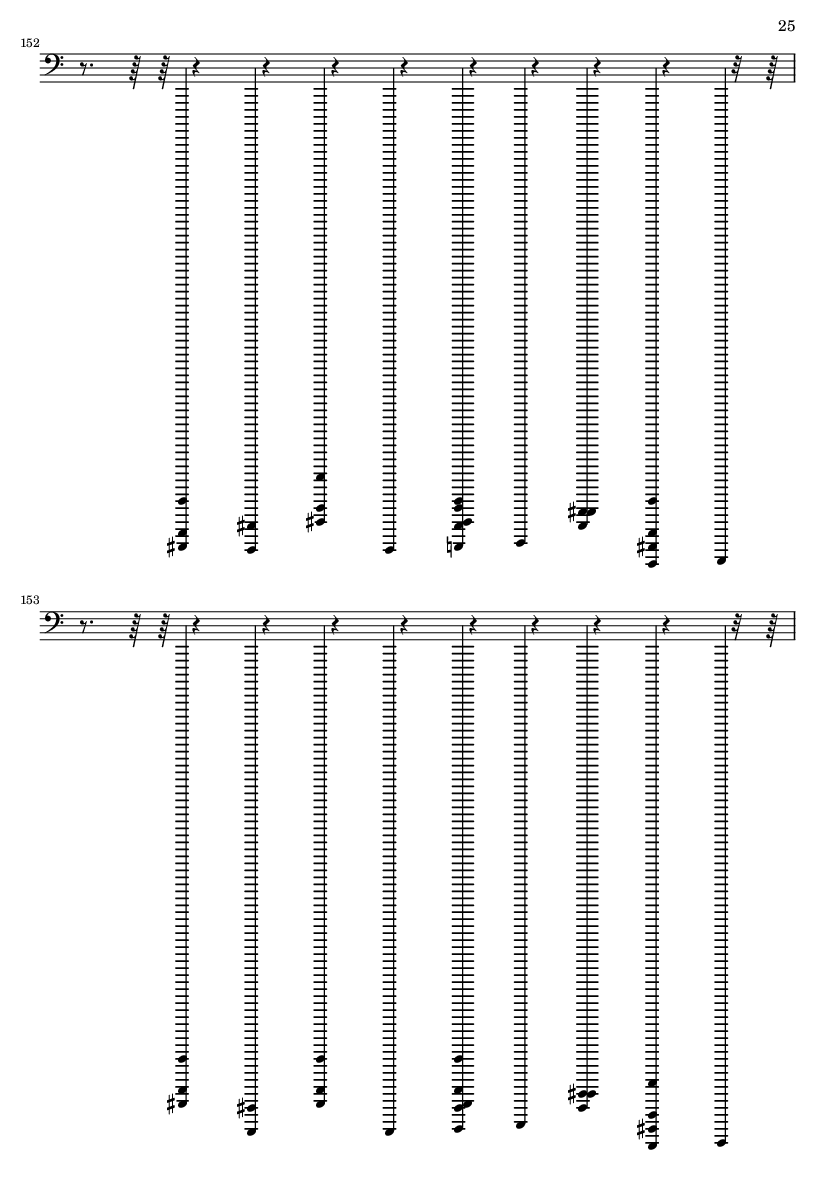 25

152

153